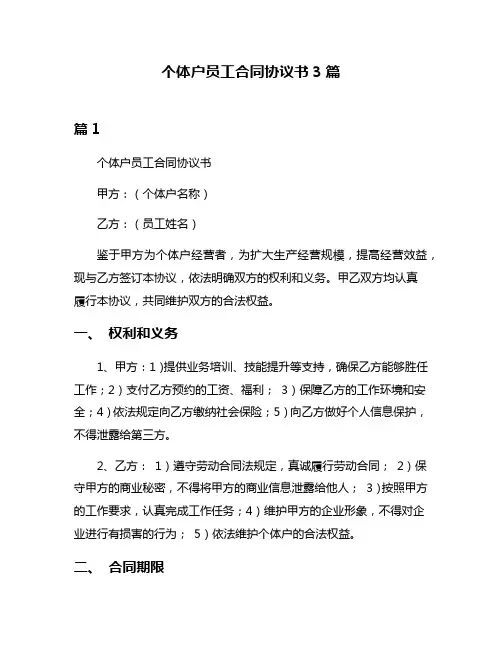 个体户员工合同协议书 3 篇

篇 1

个体户员工合同协议书

甲方：（个体户名称）

乙方：（员工姓名）

鉴于甲方为个体户经营者，为扩大生产经营规模，提高经营效益，现与乙方签订本协议，依法明确双方的权利和义务。甲乙双方均认真履行本协议，共同维护双方的合法权益。

一、 权利和义务

1、甲方：1）提供业务培训、技能提升等支持，确保乙方能够胜任工作；2）支付乙方预约的工资、福利； 3）保障乙方的工作环境和安全；4）依法规定向乙方缴纳社会保险；5）向乙方做好个人信息保护，不得泄露给第三方。

2、乙方： 1）遵守劳动合同法规定，真诚履行劳动合同； 2）保守甲方的商业秘密，不得将甲方的商业信息泄露给他人； 3）按照甲方的工作要求，认真完成工作任务；4）维护甲方的企业形象，不得对企业进行有损害的行为； 5）依法维护个体户的合法权益。

二、 合同期限